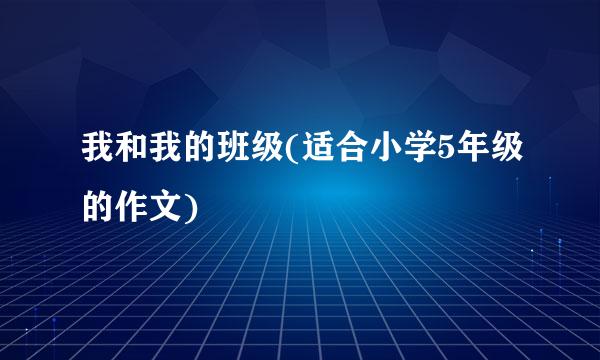 我和我的班级(适合小学5年级的作文)